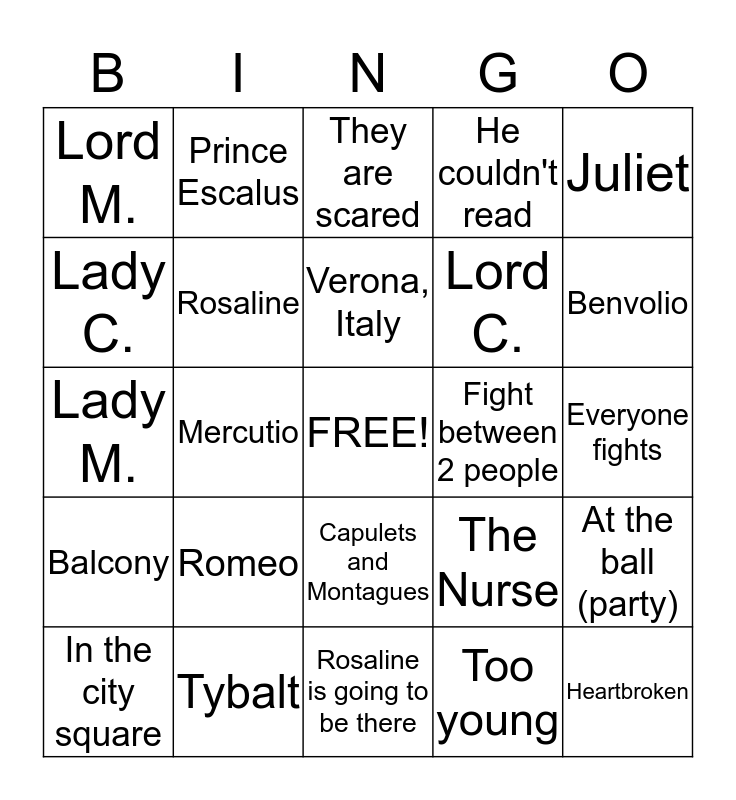 | B | I | N | G | O |
|---|---|---|---|---|
| Lord M. | Prince Escalus | They are scared | He couldn't read | Juliet |
| Lady C. | Rosaline | Verona, Italy | Lord C. | Benvolio |
| Lady M. | Mercutio | FREE! | Fight between 2 people | Everyone fights |
| Balcony | Romeo | Capulets and Montagues | The Nurse | At the ball (party) |
| In the city square | Tybalt | Rosaline is going to be there | Too young | Heartbroken |